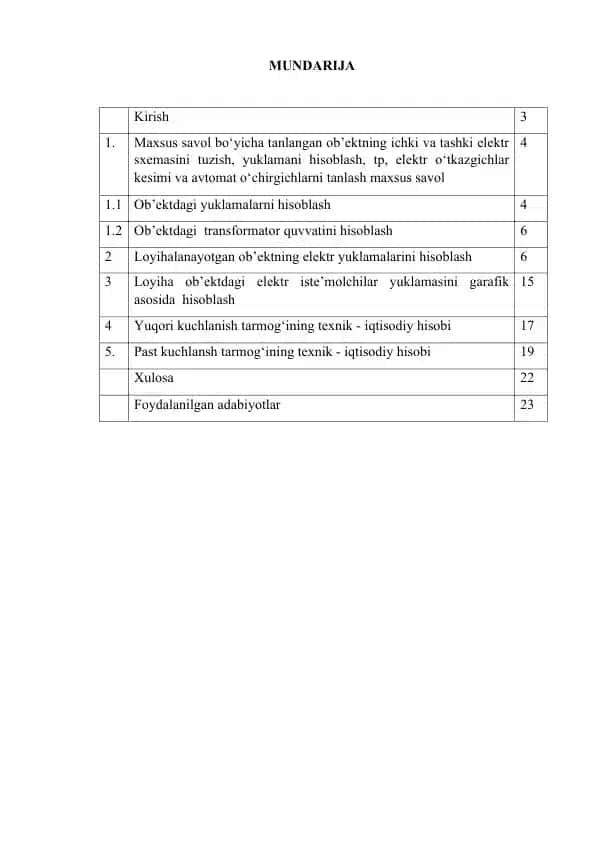 MUNDARIJA

|  | Kirish | 3 |
|---|---|---|
| 1. | Maxsus savol bo‘yicha tanlangan ob’ektning ichki va tashki elektr sxemasini tuzish, yuklamani hisoblash, tp, elektr o‘tkazgichlar kesimi va avtomat o‘chirgichlarni tanlash maxsus savol | 4 |
| 1.1 | Ob’ektdagi yuklamalarni hisoblash | 4 |
| 1.2 | Ob’ektdagi transformator quvvatini hisoblash | 6 |
| 2 | Loyihalanayotgan ob’ektning elektr yuklamalarini hisoblash | 6 |
| 3 | Loyiha ob’ektdagi elektr iste’molchilar yuklamasini garafik asosida hisoblash | 15 |
| 4 | Yuqori kuchlanish tarmog‘ining texnik - iqtisodiy hisobi | 17 |
| 5. | Past kuchlansh tarmog‘ining texnik - iqtisodiy hisobi | 19 |
|  | Xulosa | 22 |
|  | Foydalanilgan adabiyotlar | 23 |